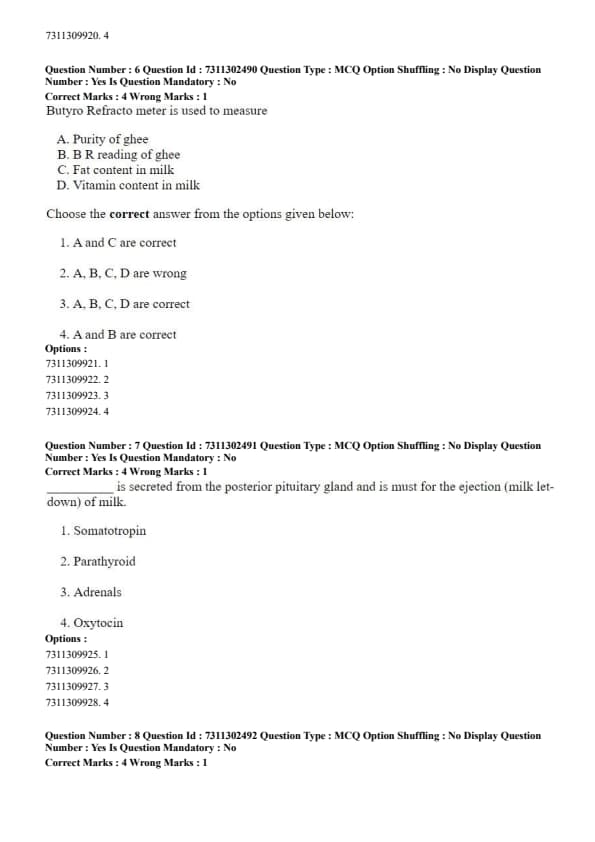 7311309920. 4

Question Number : 6 Question Id : 7311302490 Question Type : MCQ Option Shuffling : No Display Question Number : Yes Is Question Mandatory : No
Correct Marks : 4 Wrong Marks : 1
Butyro Refracto meter is used to measure

A. Purity of ghee
B. B R reading of ghee
C. Fat content in milk
D. Vitamin content in milk

Choose the correct answer from the options given below:

1. A and C are correct

2. A, B, C, D are wrong

3. A, B, C, D are correct

4. A and B are correct
Options :
7311309921. 1
7311309922. 2
7311309923. 3
7311309924. 4

Question Number : 7 Question Id : 7311302491 Question Type : MCQ Option Shuffling : No Display Question Number : Yes Is Question Mandatory : No
Correct Marks : 4 Wrong Marks : 1
__________ is secreted from the posterior pituitary gland and is must for the ejection (milk let-down) of milk.

1. Somatotropin

2. Parathyroid

3. Adrenals

4. Oxytocin
Options :
7311309925. 1
7311309926. 2
7311309927. 3
7311309928. 4

Question Number : 8 Question Id : 7311302492 Question Type : MCQ Option Shuffling : No Display Question Number : Yes Is Question Mandatory : No
Correct Marks : 4 Wrong Marks : 1